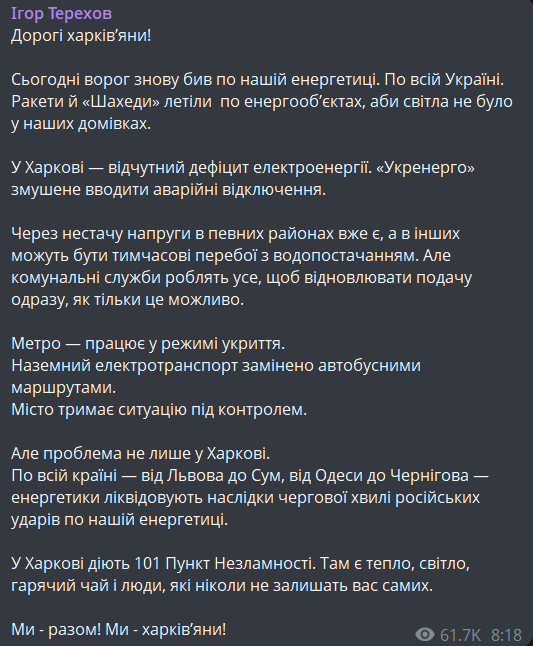 Ігор Терехов
Дорогі харків'яни!

Сьогодні ворог знову бив по нашій енергетиці. По всій Україні. Ракети й «Шахеди» летіли по енергооб'єктах, аби світла не було у наших домівках.

У Харкові — відчутний дефіцит електроенергії. «Укренерго» змушене вводити аварійні відключення.

Через нестачу напруги в певних районах вже є, а в інших можуть бути тимчасові перебої з водопостачанням. Але комунальні служби роблять усе, щоб відновлювати подачу одразу, як тільки це можливо.

Метро — працює у режимі укриття.
Наземний електротранспорт замінено автобусними маршрутами.
Місто тримає ситуацію під контролем.

Але проблема не лише у Харкові.
По всій країні — від Львова до Сум, від Одеси до Чернігова — енергетики ліквідовують наслідки чергової хвилі російських ударів по нашій енергетиці.

У Харкові діють 101 Пункт Незламності. Там є тепло, світло, гарячий чай і люди, які ніколи не залишать вас самих.

Ми - разом! Ми - харків'яни!

61.7K 8:18